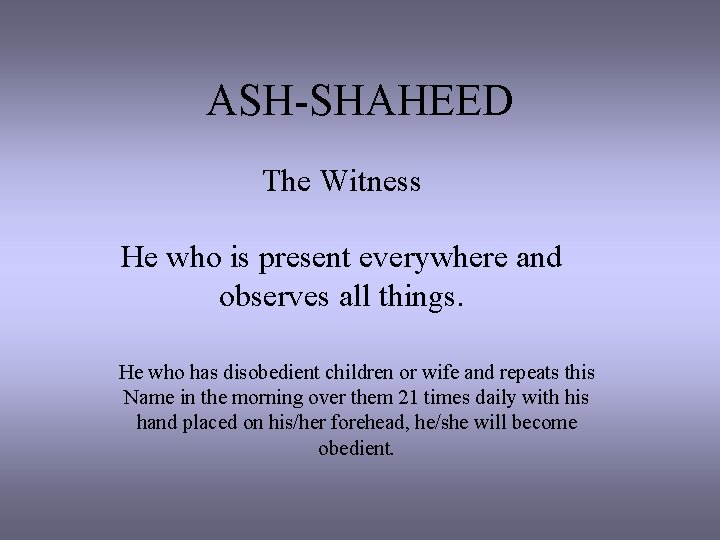 ASH-SHAHEED

The Witness

He who is present everywhere and observes all things.

He who has disobedient children or wife and repeats this Name in the morning over them 21 times daily with his hand placed on his/her forehead, he/she will become obedient.